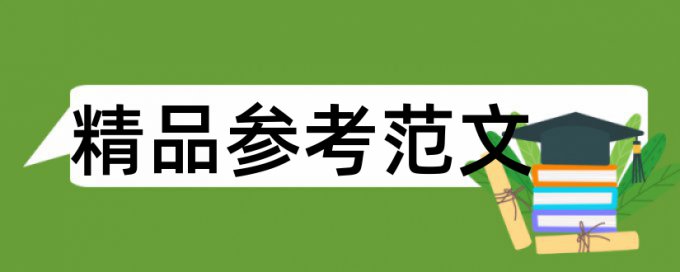 精品参考范文